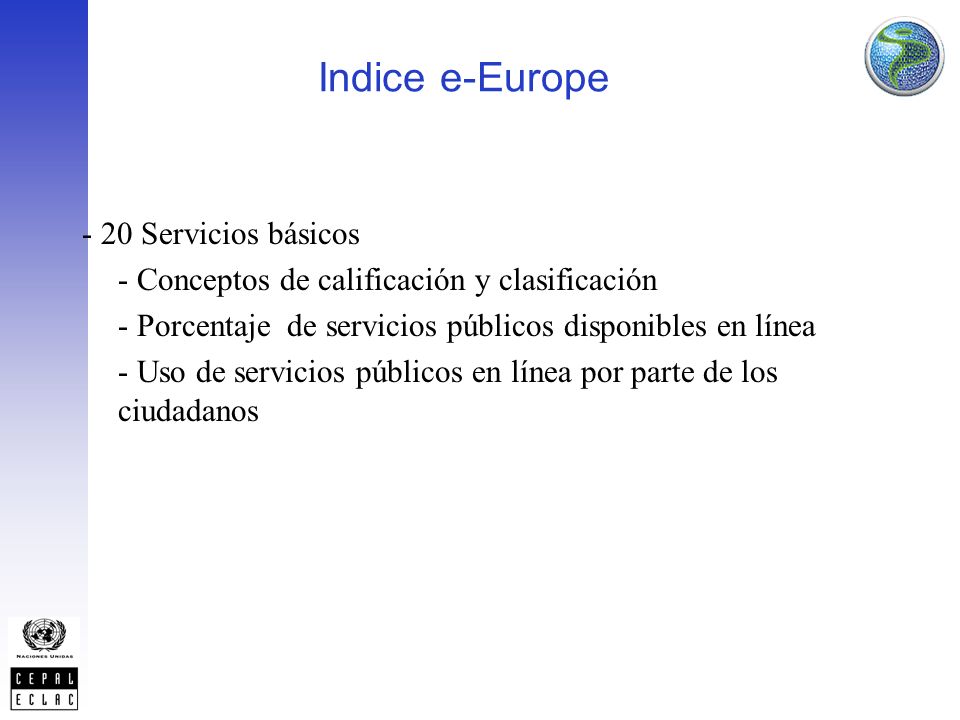 Indice e-Europe

- 20 Servicios básicos

- Conceptos de calificación y clasificación

- Porcentaje de servicios públicos disponibles en línea

- Uso de servicios públicos en línea por parte de los ciudadanos

NACIONES UNIDAS

CEPAL

ECLAC